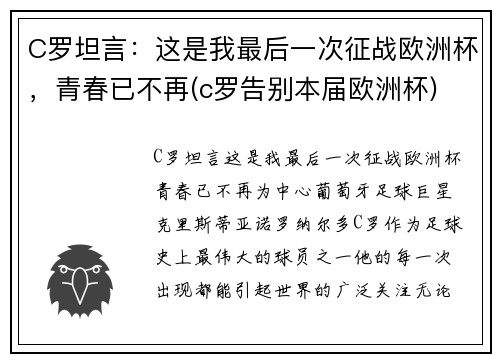 C罗坦言：这是我最后一次征战欧洲杯，青春已不再(c罗告别本届欧洲杯)

C罗坦言这是我最后一次征战欧洲杯青春已不再为中心葡萄牙足球巨星克里斯蒂亚诺罗纳尔多C罗作为足球史上最伟大的球员之一他的每一次出现都能引起世界的广泛关注无论